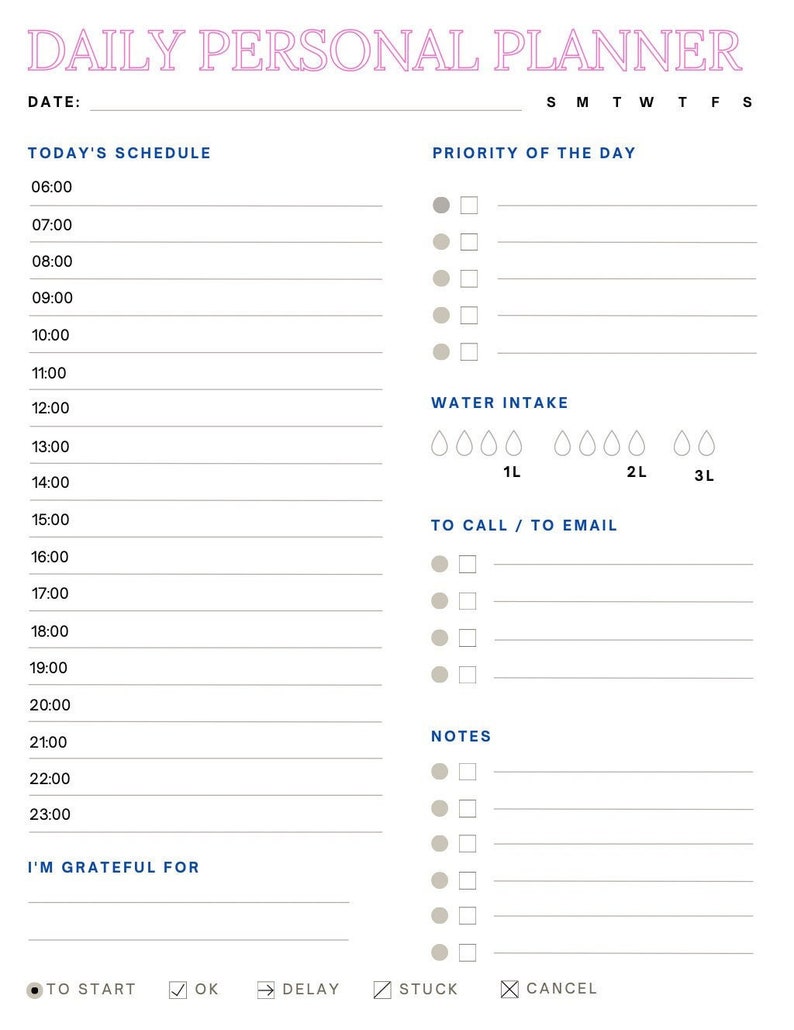 DAILY PERSONAL PLANNER

DATE: S M T W T F S

TODAY'S SCHEDULE

06:00
07:00
08:00
09:00
10:00
11:00
12:00
13:00
14:00
15:00
16:00
17:00
18:00
19:00
20:00
21:00
22:00
23:00

I'M GRATEFUL FOR

PRIORITY OF THE DAY

WATER INTAKE

1L 2L 3L

TO CALL / TO EMAIL

NOTES

TO START OK DELAY STUCK CANCEL